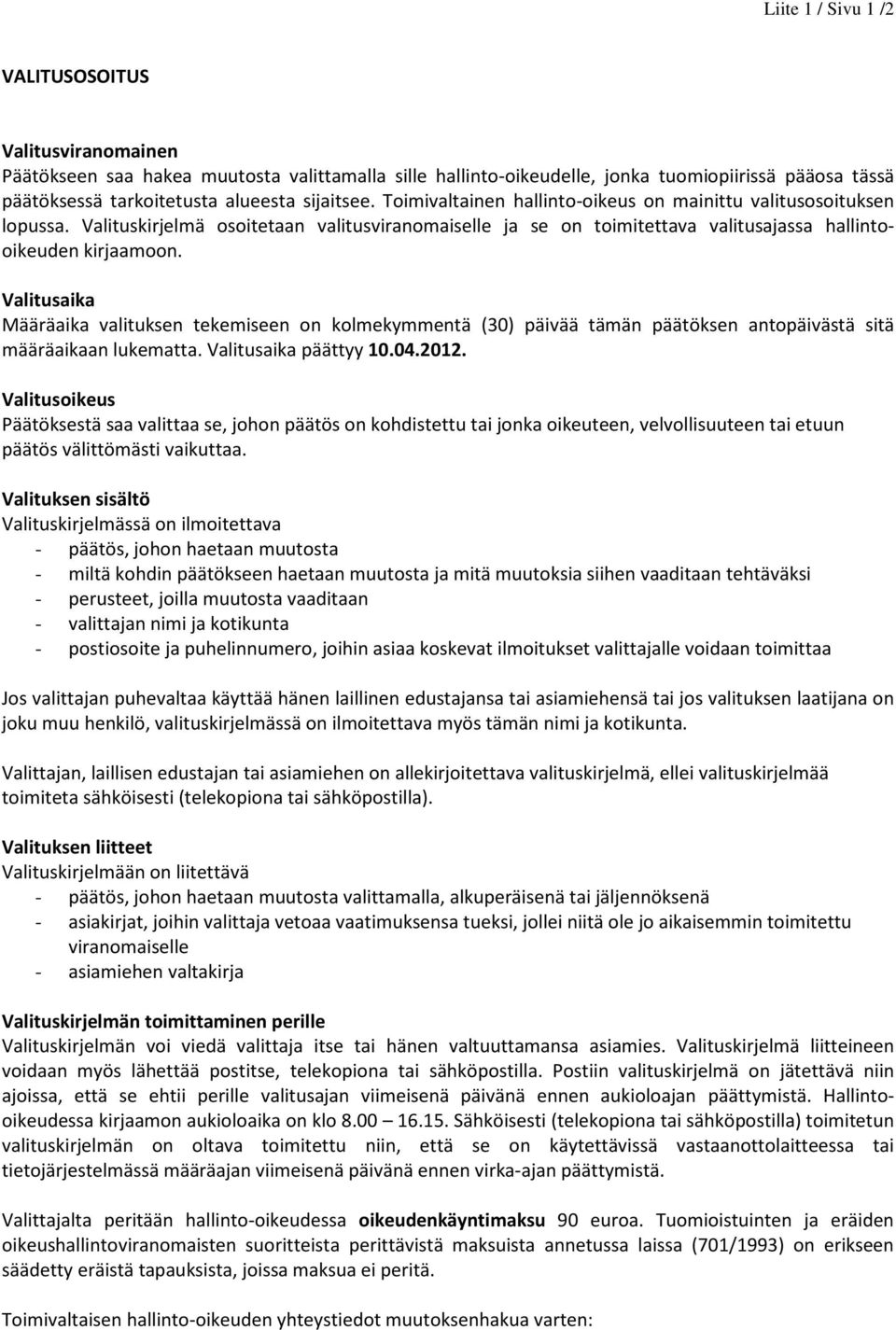 Liite 1 / Sivu 1 /2

VALITUSOSOITUS

Valitusviranomainen
Päätökseen saa hakea muutosta valittamalla sille hallinto-oikeudelle, jonka tuomiopiirissä pääosa tässä päätöksessä tarkoitetusta alueesta sijaitsee. Toimivaltainen hallinto-oikeus on mainittu valitusosoituksen lopussa. Valituskirjelmä osoitetaan valitusviranomaiselle ja se on toimitettava valitusajassa hallinto-oikeuden kirjaamoon.

Valitusaika
Määräaika valituksen tekemiseen on kolmekymmentä (30) päivää tämän päätöksen antopäivästä sitä määräaikaan lukematta. Valitusaika päättyy 10.04.2012.

Valitusoikeus
Päätöksestä saa valittaa se, johon päätös on kohdistettu tai jonka oikeuteen, velvollisuuteen tai etuun päätös välittömästi vaikuttaa.

Valituksen sisältö
Valituskirjelmässä on ilmoitettava
- päätös, johon haetaan muutosta
- miltä kohdin päätökseen haetaan muutosta ja mitä muutoksia siihen vaaditaan tehtäväksi
- perusteet, joilla muutosta vaaditaan
- valittajan nimi ja kotikunta
- postiosoite ja puhelinnumero, joihin asiaa koskevat ilmoitukset valittajalle voidaan toimittaa

Jos valittajan puhevaltaa käyttää hänen laillinen edustajansa tai asiamiehensä tai jos valituksen laatijana on joku muu henkilö, valituskirjelmässä on ilmoitettava myös tämän nimi ja kotikunta.

Valittajan, laillisen edustajan tai asiamiehen on allekirjoitettava valituskirjelmä, ellei valituskirjelmää toimiteta sähköisesti (telekopiona tai sähköpostilla).

Valituksen liitteet
Valituskirjelmään on liitettävä
- päätös, johon haetaan muutosta valittamalla, alkuperäisenä tai jäljennöksenä
- asiakirjat, joihin valittaja vetoaa vaatimuksensa tueksi, jollei niitä ole jo aikaisemmin toimitettu viranomaiselle
- asiamiehen valtakirja

Valituskirjelmän toimittaminen perille
Valituskirjelmän voi viedä valittaja itse tai hänen valtuuttamansa asiamies. Valituskirjelmä liitteineen voidaan myös lähettää postitse, telekopiona tai sähköpostilla. Postiin valituskirjelmä on jätettävä niin ajoissa, että se ehtii perille valitusajan viimeisenä päivänä ennen aukioloajan päättymistä. Hallinto-oikeudessa kirjaamon aukioloaika on klo 8.00 – 16.15. Sähköisesti (telekopiona tai sähköpostilla) toimitetun valituskirjelmän on oltava toimitettu niin, että se on käytettävissä vastaanottolaitteessa tai tietojärjestelmässä määräajan viimeisenä päivänä ennen virka-ajan päättymistä.

Valittajalta peritään hallinto-oikeudessa oikeudenkäyntimaksu 90 euroa. Tuomioistuinten ja eräiden oikeushallintoviranomaisten suoritteista perittävistä maksuista annetussa laissa (701/1993) on erikseen säädetty eräistä tapauksista, joissa maksua ei peritä.

Toimivaltaisen hallinto-oikeuden yhteystiedot muutoksenhakua varten: